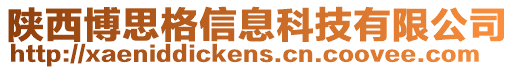 陕西博思格信息科技有限公司
http://xaeniddickens.cn.coovee.com